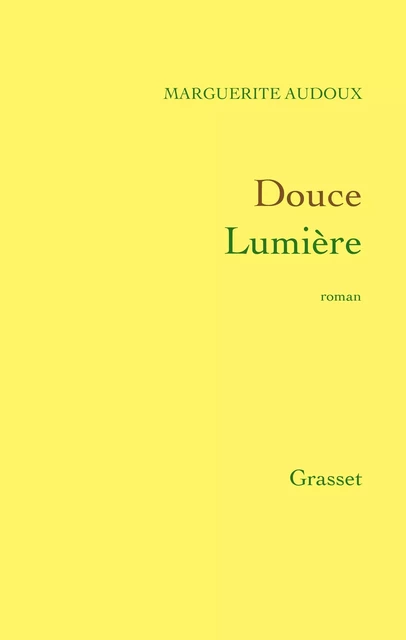 MARGUERITE AUDOUX

Douce
Lumière

roman

Grasset